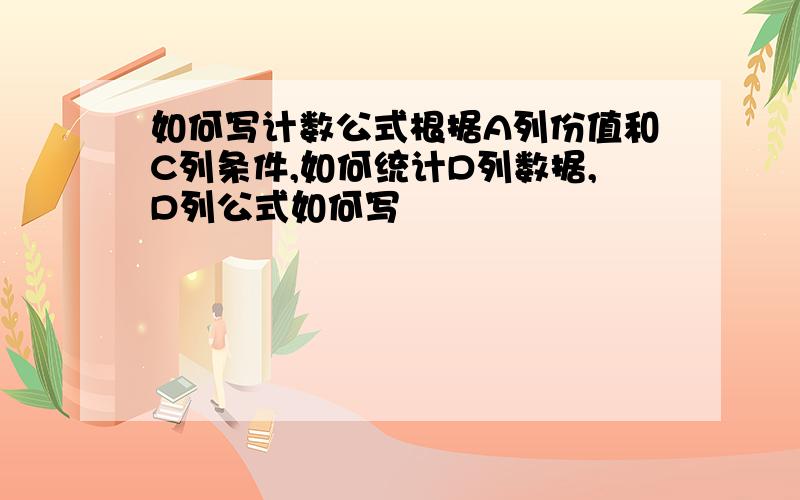 如何写计数公式根据A列份值和C列条件,如何统计D列数据,D列公式如何写